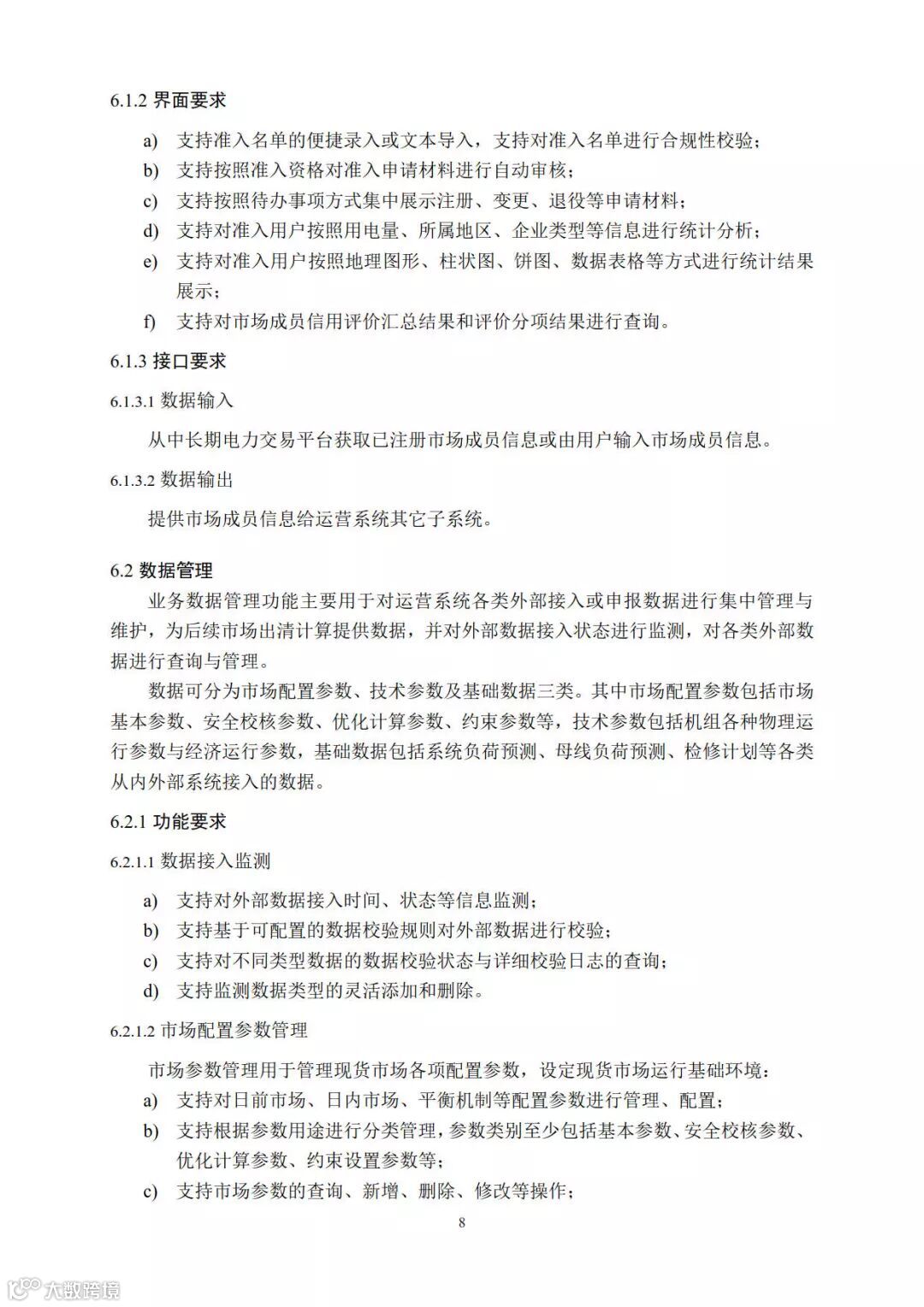 6.1.2 界面要求

a) 支持准入名单的便捷录入或文本导入，支持对准入名单进行合规性校验；

b) 支持按照准入资格对准入申请材料进行自动审核；

c) 支持按照待办事项方式集中展示注册、变更、退役等申请材料；

d) 支持对准入用户按照用电量、所属地区、企业类型等信息进行统计分析；

e) 支持对准入用户按照地理图形、柱状图、饼图、数据表格等方式进行统计结果展示；

f) 支持对市场成员信用评价汇总结果和评价分项结果进行查询。

6.1.3 接口要求

6.1.3.1 数据输入

从中长期电力交易平台获取已注册市场成员信息或由用户输入市场成员信息。

6.1.3.2 数据输出

提供市场成员信息给运营系统其它子系统。

6.2 数据管理

业务数据管理功能主要用于对运营系统各类外部接入或申报数据进行集中管理与维护，为后续市场出清计算提供数据，并对外部数据接入状态进行监测，对各类外部数据进行查询与管理。

数据可分为市场配置参数、技术参数及基础数据三类。其中市场配置参数包括市场基本参数、安全校核参数、优化计算参数、约束参数等，技术参数包括机组各种物理运行参数与经济运行参数，基础数据包括系统负荷预测、母线负荷预测、检修计划等各类从内外部系统接入的数据。

6.2.1 功能要求

6.2.1.1 数据接入监测

a) 支持对外部数据接入时间、状态等信息监测；

b) 支持基于可配置的数据校验规则对外部数据进行校验；

c) 支持对不同类型数据的数据校验状态与详细校验日志的查询；

d) 支持监测数据类型的灵活添加和删除。

6.2.1.2 市场配置参数管理

市场参数管理用于管理现货市场各项配置参数，设定现货市场运行基础环境：

a) 支持对日前市场、日内市场、平衡机制等配置参数进行管理、配置；

b) 支持根据参数用途进行分类管理，参数类别至少包括基本参数、安全校核参数、优化计算参数、约束设置参数等；

c) 支持市场参数的查询、新增、删除、修改等操作；

8

大数跨境